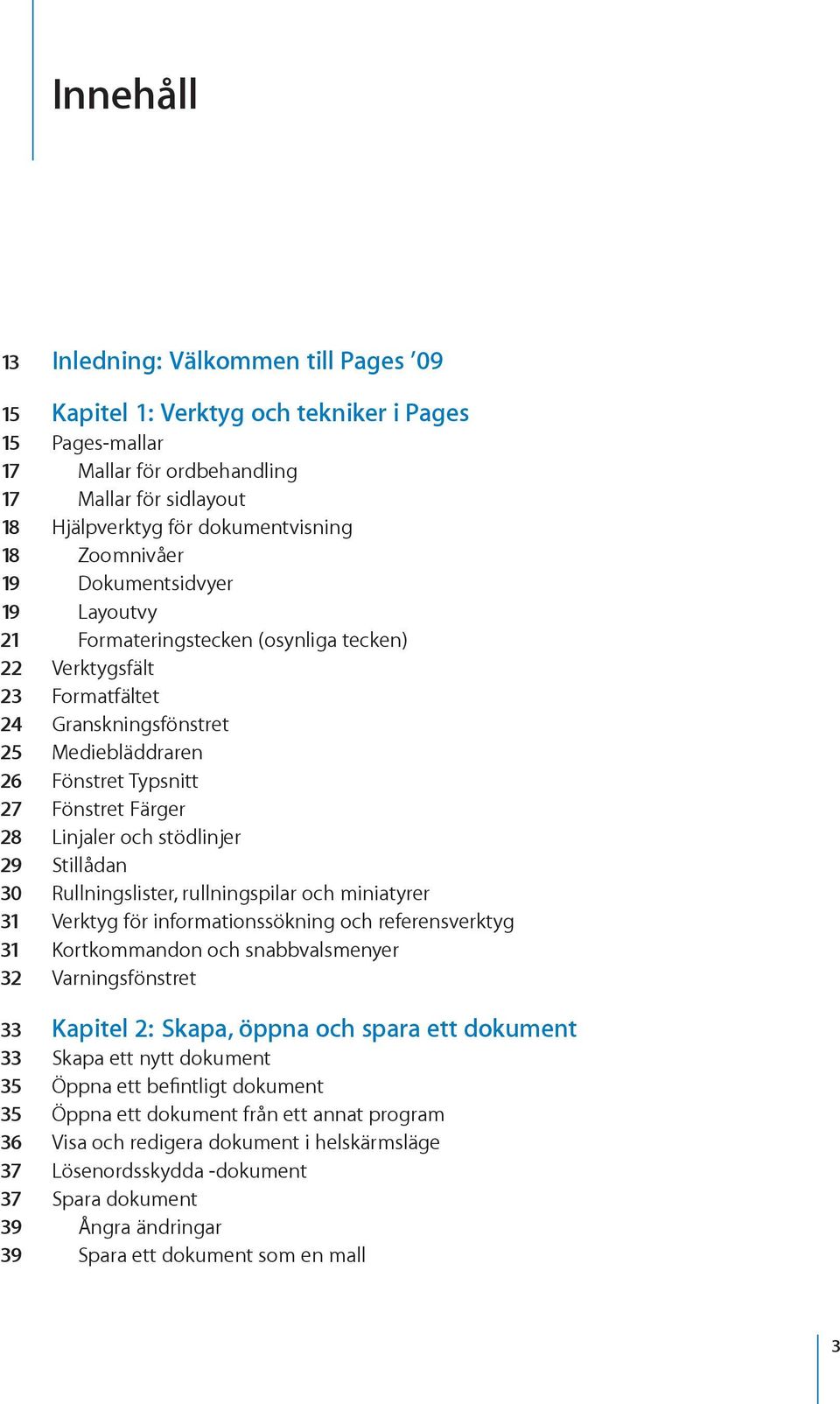 Innehåll

13 Inledning: Välkommen till Pages ’09

15 Kapitel 1: Verktyg och tekniker i Pages
15 Pages-mallar
17 Mallar för ordbehandling
17 Mallar för sidlayout
18 Hjälpverktyg för dokumentvisning
18 Zoomnivåer
19 Dokumentsidvyer
19 Layoutvy
21 Formateringstecken (osynliga tecken)
22 Verktygsfält
23 Formatfältet
24 Granskningsfönstret
25 Mediebläddraren
26 Fönstret Typsnitt
27 Fönstret Färger
28 Linjaler och stödlinjer
29 Stillådan
30 Rullningslister, rullningspilar och miniatyrer
31 Verktyg för informationssökning och referensverktyg
31 Kortkommandon och snabbvalsmenyer
32 Varningsfönstret

33 Kapitel 2: Skapa, öppna och spara ett dokument
33 Skapa ett nytt dokument
35 Öppna ett befintligt dokument
35 Öppna ett dokument från ett annat program
36 Visa och redigera dokument i helskärmsläge
37 Lösenordsskydda -dokument
37 Spara dokument
39 Ångra ändringar
39 Spara ett dokument som en mall

3